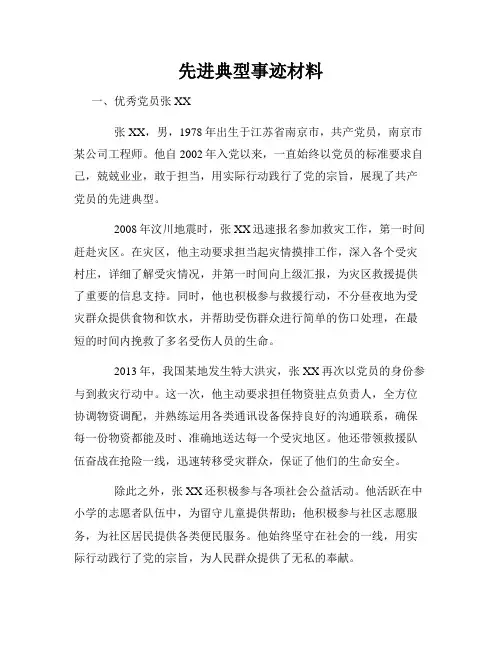 先进典型事迹材料

一、优秀党员张 XX

张 XX，男，1978 年出生于江苏省南京市，共产党员，南京市某公司工程师。他自 2002 年入党以来，一直始终以党员的标准要求自己，兢兢业业，敢于担当，用实际行动践行了党的宗旨，展现了共产党员的先进典型。

2008 年汶川地震时，张 XX 迅速报名参加救灾工作，第一时间赶赴灾区。在灾区，他主动要求担当起灾情摸排工作，深入各个受灾村庄，详细了解受灾情况，并第一时间向上级汇报，为灾区救援提供了重要的信息支持。同时，他也积极参与救援行动，不分昼夜地为受灾群众提供食物和饮水，并帮助受伤群众进行简单的伤口处理，在最短的时间内挽救了多名受伤人员的生命。

2013 年，我国某地发生特大洪灾，张 XX 再次以党员的身份参与到救灾行动中。这一次，他主动要求担任物资驻点负责人，全方位协调物资调配，并熟练运用各类通讯设备保持良好的沟通联系，确保每一份物资都能及时、准确地送达每一个受灾地区。他还带领救援队伍奋战在抢险一线，迅速转移受灾群众，保证了他们的生命安全。

除此之外，张 XX 还积极参与各项社会公益活动。他活跃在中小学的志愿者队伍中，为留守儿童提供帮助；他积极参与社区志愿服务，为社区居民提供各类便民服务。他始终坚守在社会的一线，用实际行动践行了党的宗旨，为人民群众提供了无私的奉献。